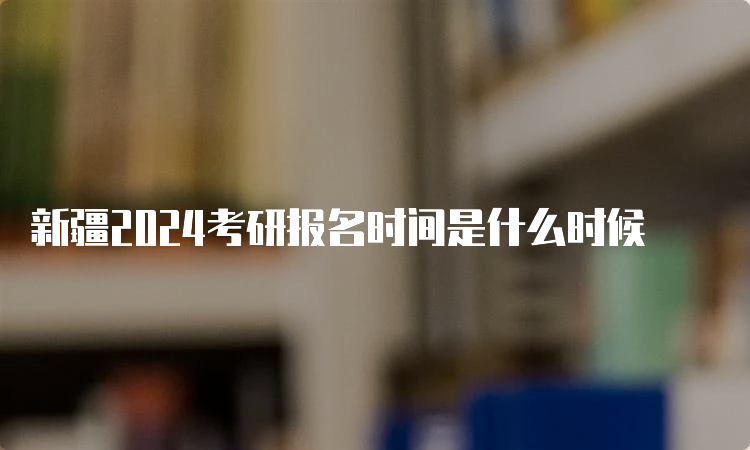 新疆2024考研报名时间是什么时候